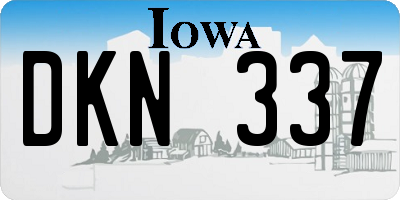 IOWA

DKN 337